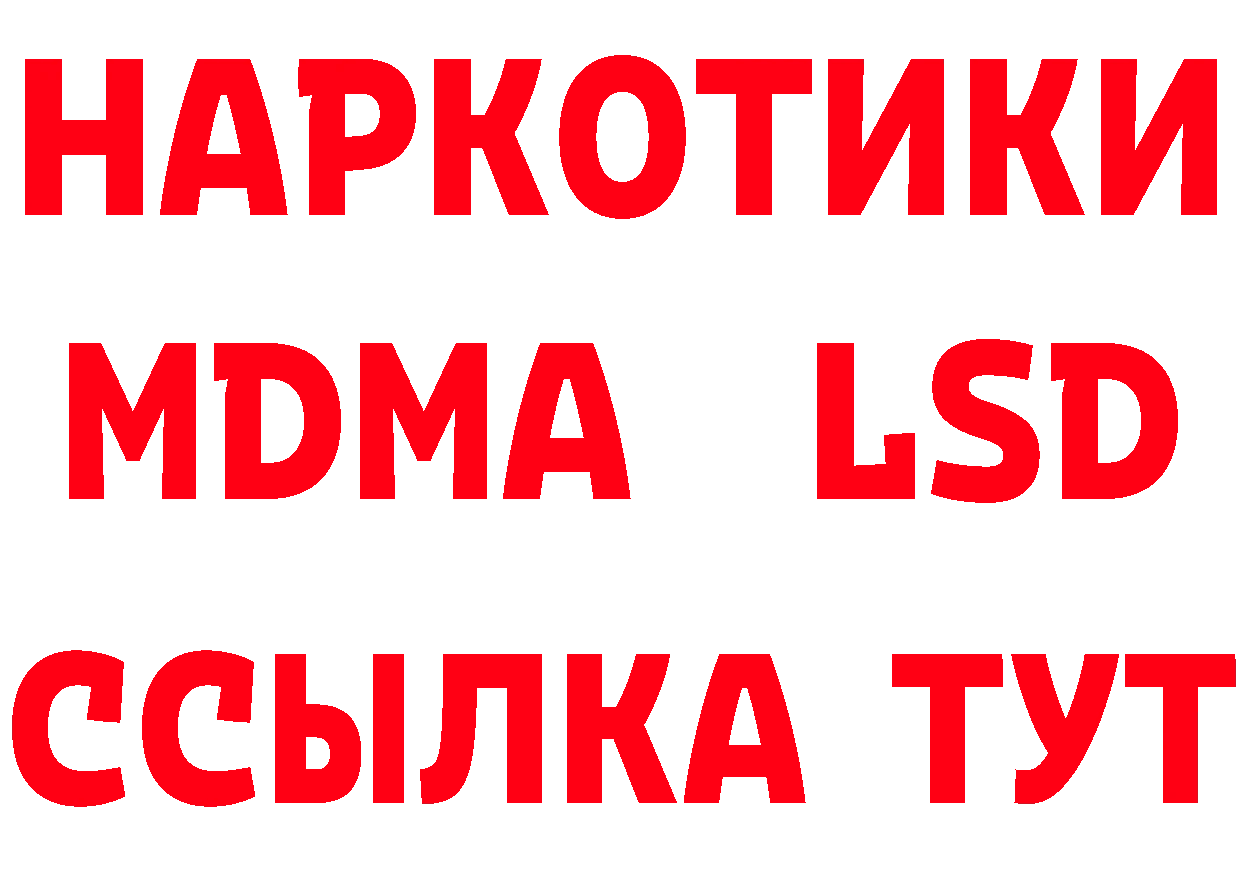 НАРКОТИКИ
MDMA LSD
ССЫЛКА ТУТ